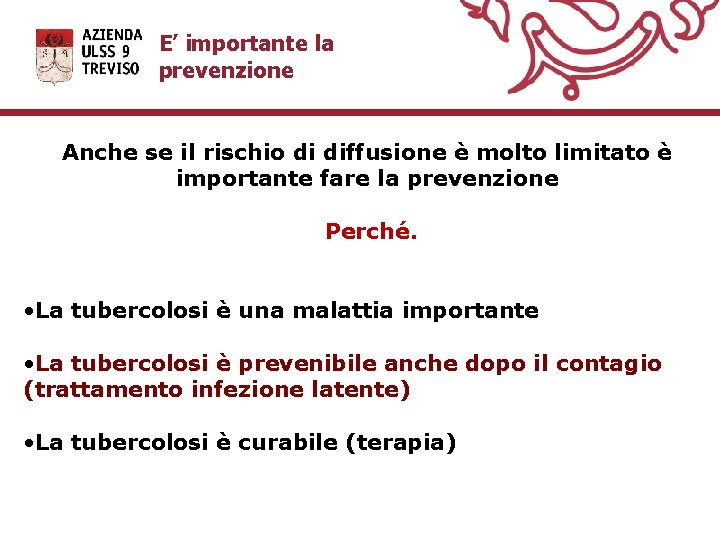 AZIENDA ULSS 9 TREVISO

E' importante la prevenzione

Anche se il rischio di diffusione è molto limitato è importante fare la prevenzione

Perché.

•La tubercolosi è una malattia importante

•La tubercolosi è prevenibile anche dopo il contagio (trattamento infezione latente)

•La tubercolosi è curabile (terapia)